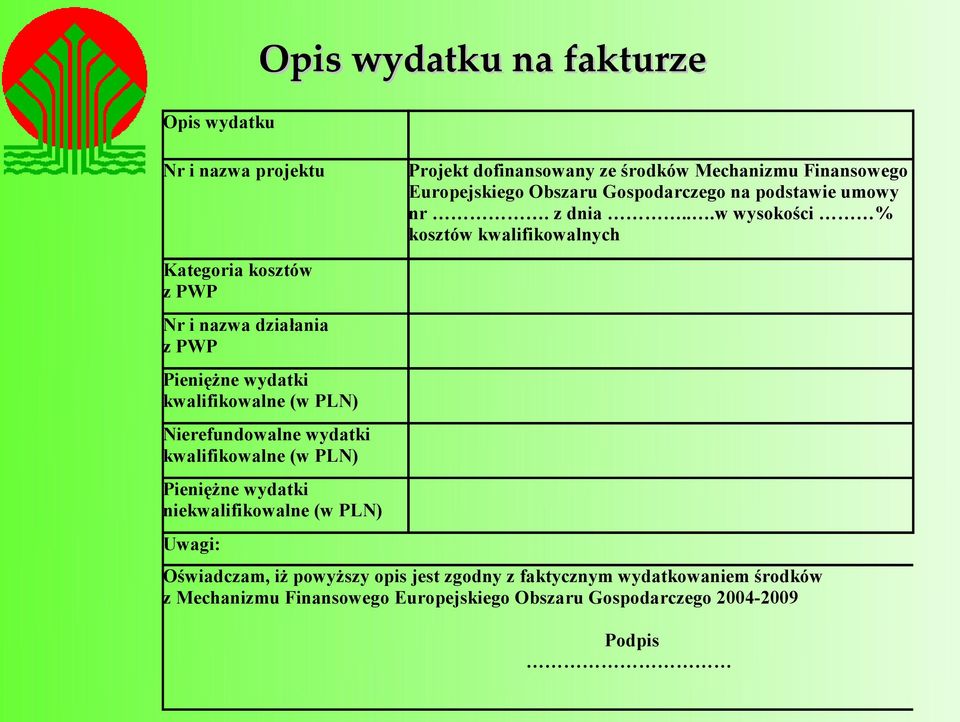 Opis wydatku na fakturze

| Opis wydatku | |
|---|---|
| Nr i nazwa projektu | Projekt dofinansowany ze środków Mechanizmu Finansowego Europejskiego Obszaru Gospodarczego na podstawie umowy nr ………………. z dnia …………..….w wysokości ………% kosztów kwalifikowalnych |
| Kategoria kosztów z PWP | |
| Nr i nazwa działania z PWP | |
| Pieniężne wydatki kwalifikowalne (w PLN) | |
| Nierefundowalne wydatki kwalifikowalne (w PLN) | |
| Pieniężne wydatki niekwalifikowalne (w PLN) | |

Uwagi:

Oświadczam, iż powyższy opis jest zgodny z faktycznym wydatkowaniem środków z Mechanizmu Finansowego Europejskiego Obszaru Gospodarczego 2004-2009

Podpis
……………………………